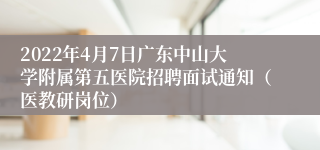 2022年4月7日广东中山大学附属第五医院招聘面试通知（医教研岗位）